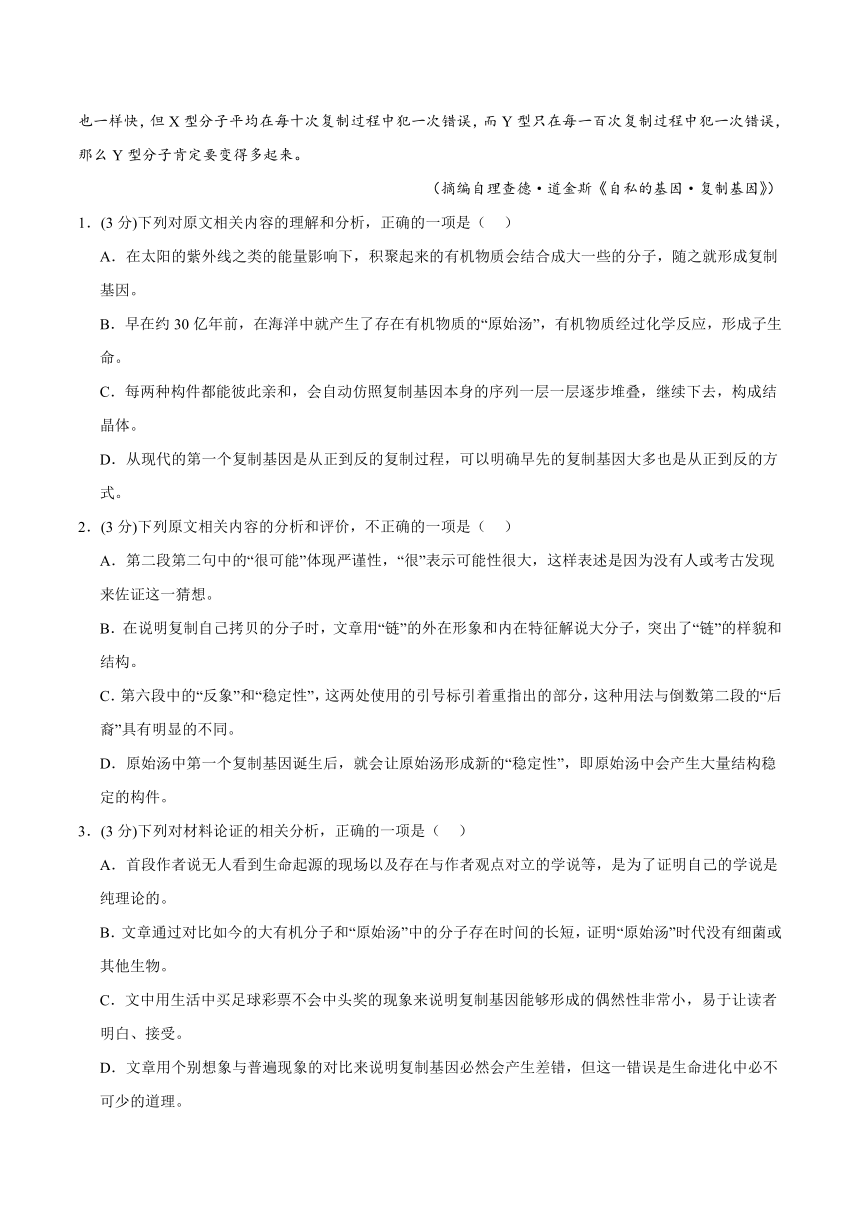 也一样快，但 X 型分子平均在每十次复制过程中犯一次错误，而 Y 型只在每一百次复制过程中犯一次错误，那么 Y 型分子肯定要变得多起来。

（摘编自理查德·道金斯《自私的基因·复制基因》）

1．(3 分)下列对原文相关内容的理解和分析，正确的一项是（　）

A．在太阳的紫外线之类的能量影响下，积聚起来的有机物质会结合成大一些的分子，随之就形成复制基因。

B．早在约 30 亿年前，在海洋中就产生了存在有机物质的“原始汤”，有机物质经过化学反应，形成子生命。

C．每两种构件都能彼此亲和，会自动仿照复制基因本身的序列一层一层逐步堆叠，继续下去，构成结晶体。

D．从现代的第一个复制基因是从正到反的复制过程，可以明确早先的复制基因大多也是从正到反的方式。

2．(3 分)下列原文相关内容的分析和评价，不正确的一项是（　）

A．第二段第二句中的“很可能”体现严谨性，“很”表示可能性很大，这样表述是因为没有人或考古发现来佐证这一猜想。

B．在说明复制自己拷贝的分子时，文章用“链”的外在形象和内在特征解说大分子，突出了“链”的样貌和结构。

C．第六段中的“反象”和“稳定性”，这两处使用的引号标引着重指出的部分，这种用法与倒数第二段的“后裔”具有明显的不同。

D．原始汤中第一个复制基因诞生后，就会让原始汤形成新的“稳定性”，即原始汤中会产生大量结构稳定的构件。

3．(3 分)下列对材料论证的相关分析，正确的一项是（　）

A．首段作者说无人看到生命起源的现场以及存在与作者观点对立的学说等，是为了证明自己的学说是纯理论的。

B．文章通过对比如今的大有机分子和“原始汤”中的分子存在时间的长短，证明“原始汤”时代没有细菌或其他生物。

C．文中用生活中买足球彩票不会中头奖的现象来说明复制基因能够形成的偶然性非常小，易于让读者明白、接受。

D．文章用个别想象与普遍现象的对比来说明复制基因必然会产生差错，但这一错误是生命进化中必不可少的道理。